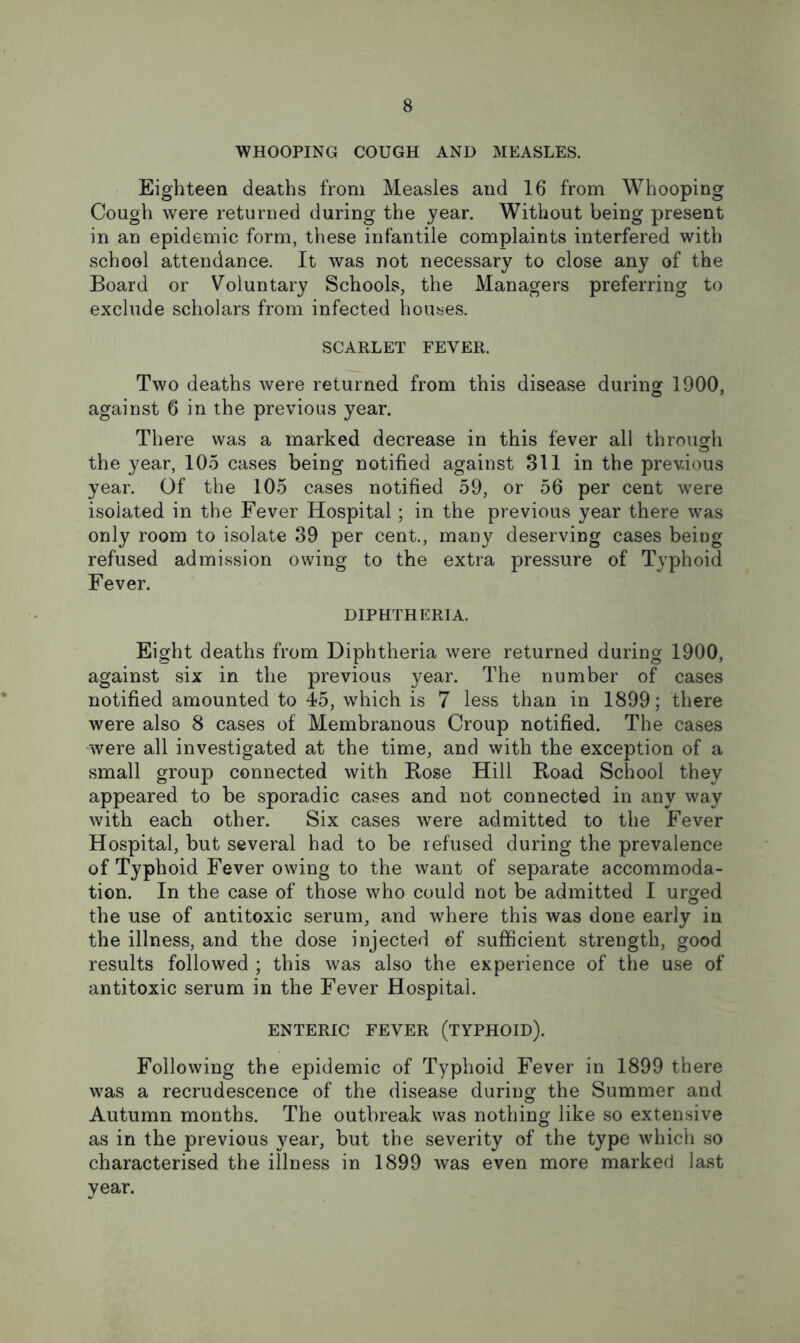 8

WHOOPING COUGH AND MEASLES.

Eighteen deaths from Measles and 16 from Whooping Cough were returned during the year. Without being present in an epidemic form, these infantile complaints interfered with school attendance. It was not necessary to close any of the Board or Voluntary Schools, the Managers preferring to exclude scholars from infected houses.

SCARLET FEVER.

Two deaths were returned from this disease during 1900, against 6 in the previous year.

There was a marked decrease in this fever all through the year, 105 cases being notified against 311 in the previous year. Of the 105 cases notified 59, or 56 per cent were isolated in the Fever Hospital; in the previous year there was only room to isolate 39 per cent., many deserving cases being refused admission owing to the extra pressure of Typhoid Fever.

DIPHTHERIA.

Eight deaths from Diphtheria were returned during 1900, against six in the previous year. The number of cases notified amounted to 45, which is 7 less than in 1899; there were also 8 cases of Membranous Croup notified. The cases were all investigated at the time, and with the exception of a small group connected with Rose Hill Road School they appeared to be sporadic cases and not connected in any way with each other. Six cases were admitted to the Fever Hospital, but several had to be refused during the prevalence of Typhoid Fever owing to the want of separate accommodation. In the case of those who could not be admitted I urged the use of antitoxic serum, and where this was done early in the illness, and the dose injected of sufficient strength, good results followed; this was also the experience of the use of antitoxic serum in the Fever Hospital.

ENTERIC FEVER (TYPHOID).

Following the epidemic of Typhoid Fever in 1899 there was a recrudescence of the disease during the Summer and Autumn months. The outbreak was nothing like so extensive as in the previous year, but the severity of the type which so characterised the illness in 1899 was even more marked last year.